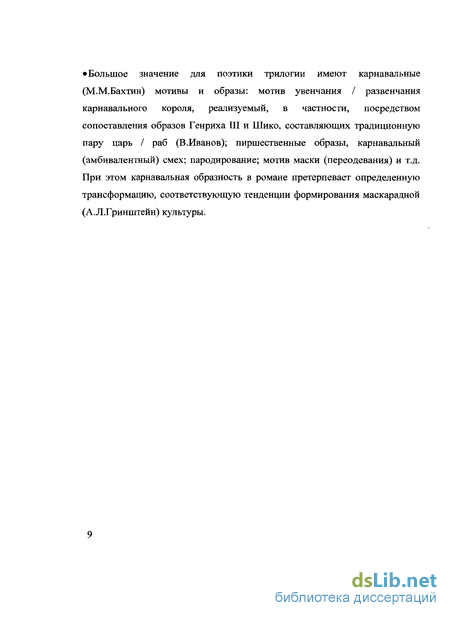 •Большое значение для поэтики трилогии имеют карнавальные (М.М.Бахтин) мотивы и образы: мотив увенчания / развенчания карнавального короля, реализуемый, в частности, посредством сопоставления образов Генриха III и Шико, составляющих традиционную пару царь / раб (В.Иванов); пиршественные образы, карнавальный (амбивалентный) смех; пародирование; мотив маски (переодевания) и т.д. При этом карнавальная образность в романе претерпевает определенную трансформацию, соответствующую тенденции формирования маскарадной (А.Л.Гринштейн) культуры.

9

dsLib.net
библиотека диссертаций